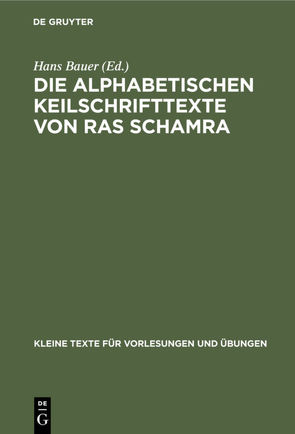 DE GRUYTER

Hans Bauer (Ed.)

DIE ALPHABETISCHEN KEILSCHRIFTTEXTE VON RAS SCHAMRA

KLEINE TEXTE FÜR VORLESUNGEN UND ÜBUNGEN

DE G